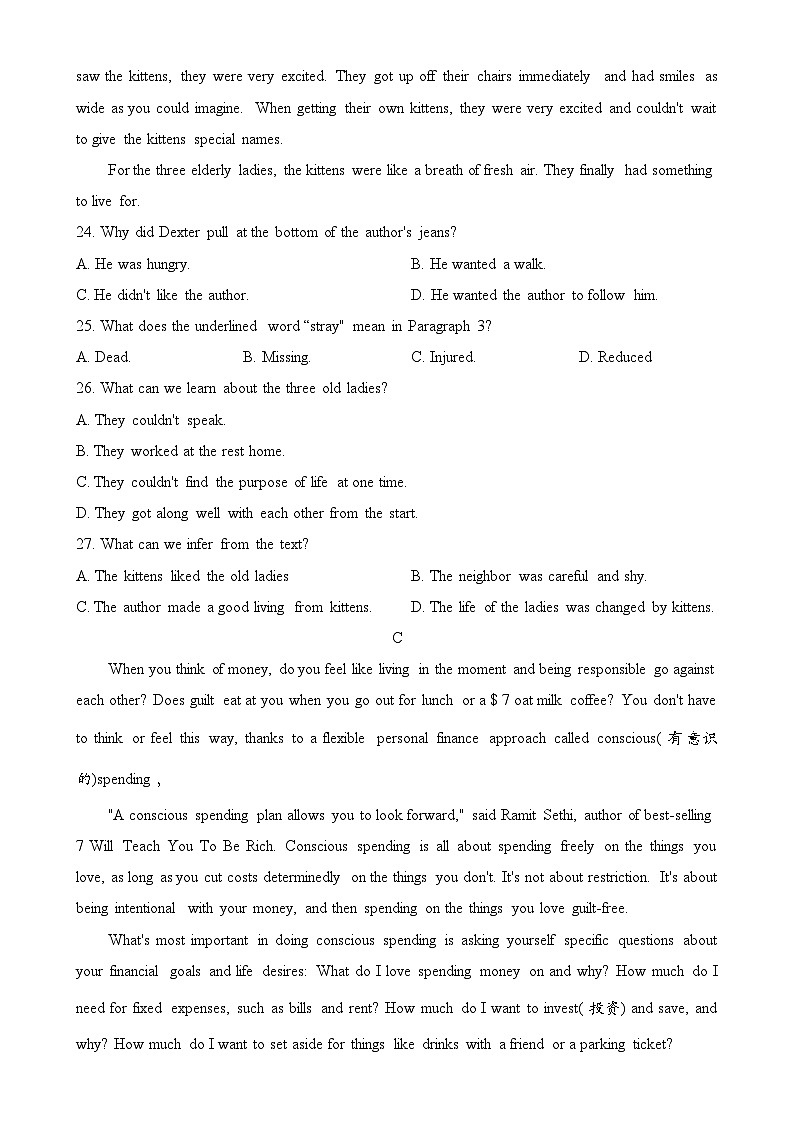 saw the kittens, they were very excited. They got up off their chairs immediately and had smiles as wide as you could imagine. When getting their own kittens, they were very excited and couldn't wait to give the kittens special names.

For the three elderly ladies, the kittens were like a breath of fresh air. They finally had something to live for.

24. Why did Dexter pull at the bottom of the author's jeans?

A. He was hungry.
B. He wanted a walk.
C. He didn't like the author.
D. He wanted the author to follow him.

25. What does the underlined word "stray" mean in Paragraph 3?

A. Dead.
B. Missing.
C. Injured.
D. Reduced

26. What can we learn about the three old ladies?

A. They couldn't speak.
B. They worked at the rest home.
C. They couldn't find the purpose of life at one time.
D. They got along well with each other from the start.

27. What can we infer from the text?

A. The kittens liked the old ladies
B. The neighbor was careful and shy.
C. The author made a good living from kittens.
D. The life of the ladies was changed by kittens.

C

When you think of money, do you feel like living in the moment and being responsible go against each other? Does guilt eat at you when you go out for lunch or a $ 7 oat milk coffee? You don't have to think or feel this way, thanks to a flexible personal finance approach called conscious(有意识的)spending ,

"A conscious spending plan allows you to look forward," said Ramit Sethi, author of best-selling 7 Will Teach You To Be Rich. Conscious spending is all about spending freely on the things you love, as long as you cut costs determinedly on the things you don't. It's not about restriction. It's about being intentional with your money, and then spending on the things you love guilt-free.

What's most important in doing conscious spending is asking yourself specific questions about your financial goals and life desires: What do I love spending money on and why? How much do I need for fixed expenses, such as bills and rent? How much do I want to invest(投资) and save, and why? How much do I want to set aside for things like drinks with a friend or a parking ticket?